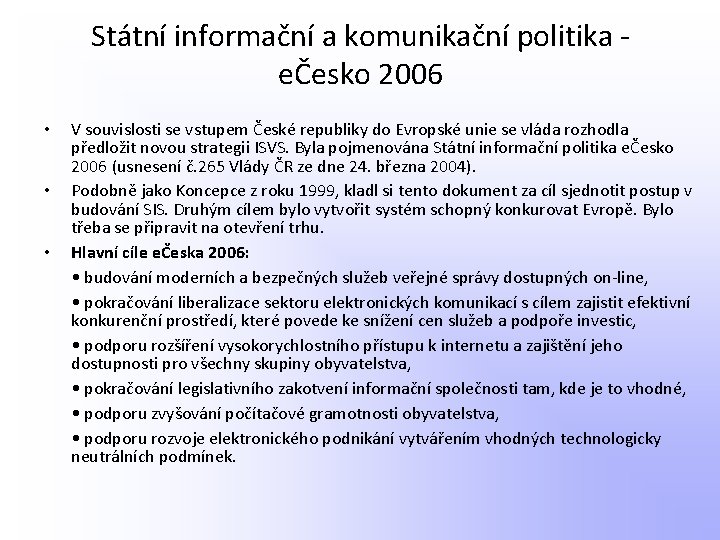 Státní informační a komunikační politika - eČesko 2006

• V souvislosti se vstupem České republiky do Evropské unie se vláda rozhodla předložit novou strategii ISVS. Byla pojmenována Státní informační politika eČesko 2006 (usnesení č.265 Vlády ČR ze dne 24. března 2004).

• Podobně jako Koncepce z roku 1999, kladl si tento dokument za cíl sjednotit postup v budování SIS. Druhým cílem bylo vytvořit systém schopný konkurovat Evropě. Bylo třeba se připravit na otevření trhu.

• Hlavní cíle eČeska 2006:

• budování moderních a bezpečných služeb veřejné správy dostupných on-line,

• pokračování liberalizace sektoru elektronických komunikací s cílem zajistit efektivní konkurenční prostředí, které povede ke snížení cen služeb a podpoře investic,

• podporu rozšíření vysokorychlostního přístupu k internetu a zajištění jeho dostupnosti pro všechny skupiny obyvatelstva,

• pokračování legislativního zakotvení informační společnosti tam, kde je to vhodné,

• podporu zvyšování počítačové gramotnosti obyvatelstva,

• podporu rozvoje elektronického podnikání vytvářením vhodných technologicky neutrálních podmínek.